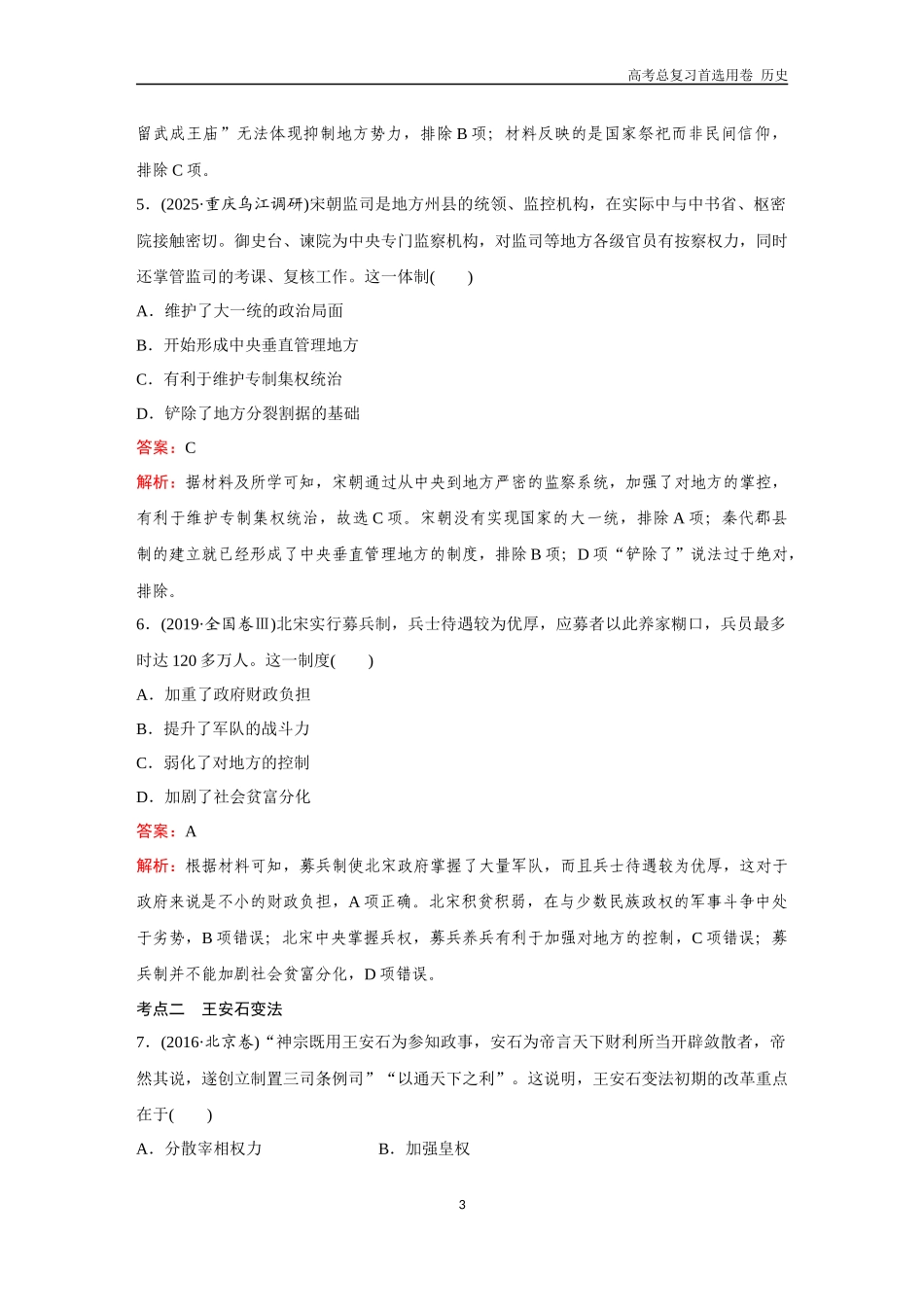 高考总复习首选用卷 历史

留武成王庙”无法体现抑制地方势力，排除 B 项；材料反映的是国家祭祀而非民间信仰，排除 C 项。

5．(2025·重庆乌江调研)宋朝监司是地方州县的统领、监控机构，在实际中与中书省、枢密院接触密切。御史台、谏院为中央专门监察机构，对监司等地方各级官员有按察权力，同时还掌管监司的考课、复核工作。这一体制(　　)

A．维护了大一统的政治局面

B．开始形成中央垂直管理地方

C．有利于维护专制集权统治

D．铲除了地方分裂割据的基础

答案：C

解析：据材料及所学可知，宋朝通过从中央到地方严密的监察系统，加强了对地方的掌控，有利于维护专制集权统治，故选 C 项。宋朝没有实现国家的大一统，排除 A 项；秦代郡县制的建立就已经形成了中央垂直管理地方的制度，排除 B 项；D 项“铲除了”说法过于绝对，排除。

6．(2019·全国卷Ⅲ)北宋实行募兵制，兵士待遇较为优厚，应募者以此养家糊口，兵员最多时达 120 多万人。这一制度(　　)

A．加重了政府财政负担

B．提升了军队的战斗力

C．弱化了对地方的控制

D．加剧了社会贫富分化

答案：A

解析：根据材料可知，募兵制使北宋政府掌握了大量军队，而且兵士待遇较为优厚，这对于政府来说是不小的财政负担，A 项正确。北宋积贫积弱，在与少数民族政权的军事斗争中处于劣势，B 项错误；北宋中央掌握兵权，募兵养兵有利于加强对地方的控制，C 项错误；募兵制并不能加剧社会贫富分化，D 项错误。

考点二　王安石变法

7．(2016·北京卷)“神宗既用王安石为参知政事，安石为帝言天下财利所当开辟敛散者，帝然其说，遂创立制置三司条例司”“以通天下之利”。这说明，王安石变法初期的改革重点在于(　　)

A．分散宰相权力　　　　B．加强皇权

3